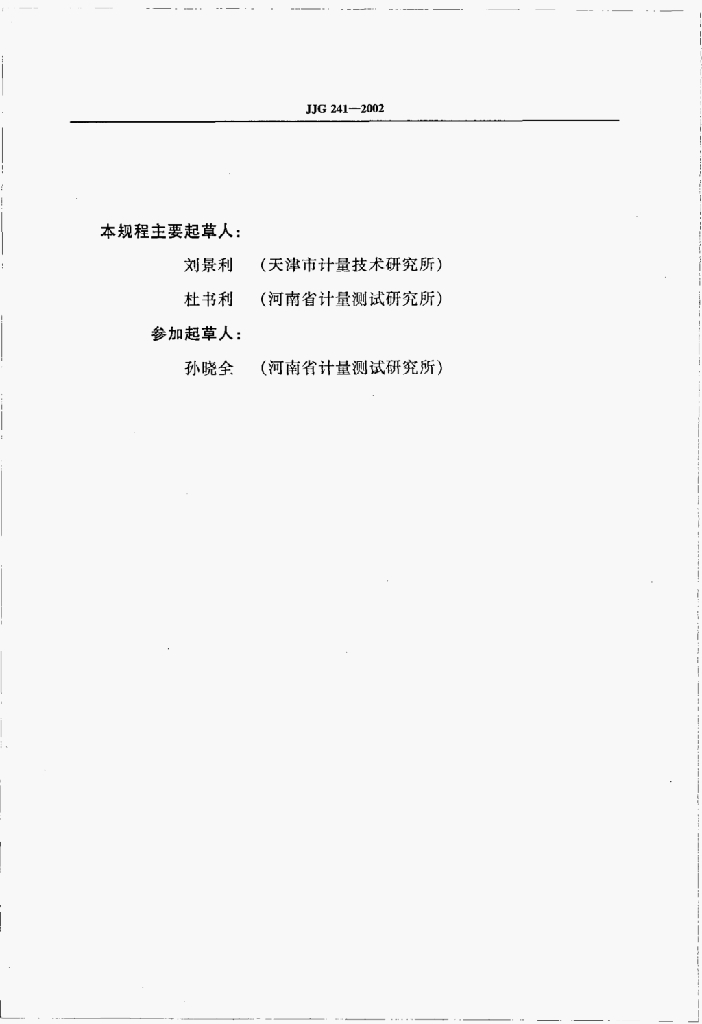 JJG 241—2002

本规程主要起草人：

刘景利 （天津市计量技术研究所）

杜书利 （河南省计量测试研究所）

参加起草人：

孙晓全 （河南省计量测试研究所）